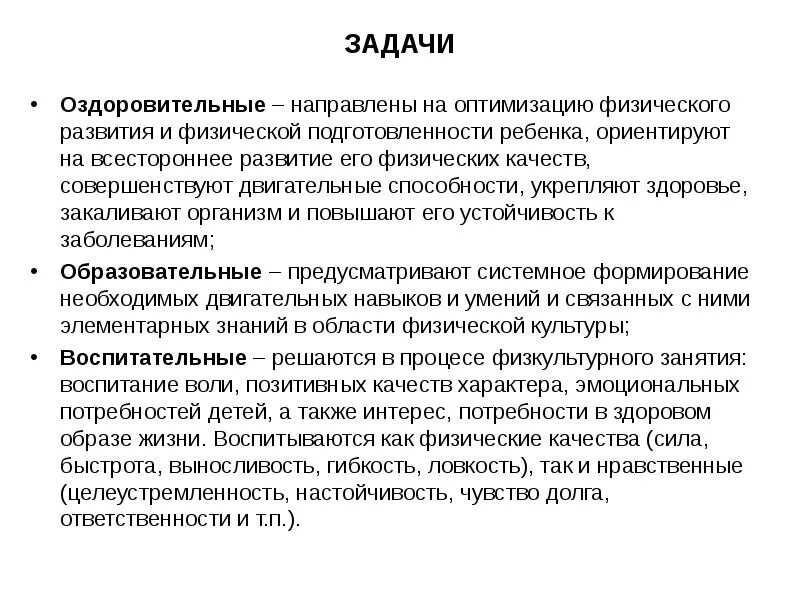 ЗАДАЧИ

• Оздоровительные – направлены на оптимизацию физического развития и физической подготовленности ребенка, ориентируют на всестороннее развитие его физических качеств, совершенствуют двигательные способности, укрепляют здоровье, закаливают организм и повышают его устойчивость к заболеваниям;

• Образовательные – предусматривают системное формирование необходимых двигательных навыков и умений и связанных с ними элементарных знаний в области физической культуры;

• Воспитательные – решаются в процесе физкультурного занятия: воспитание воли, позитивных качеств характера, эмоциональных потребностей детей, а также интерес, потребности в здоровом образе жизни. Воспитываются как физические качества (сила, быстрота, выносливость, гибкость, ловкость), так и нравственные (целеустремленность, настойчивость, чувство долга, ответственности и т.п.).